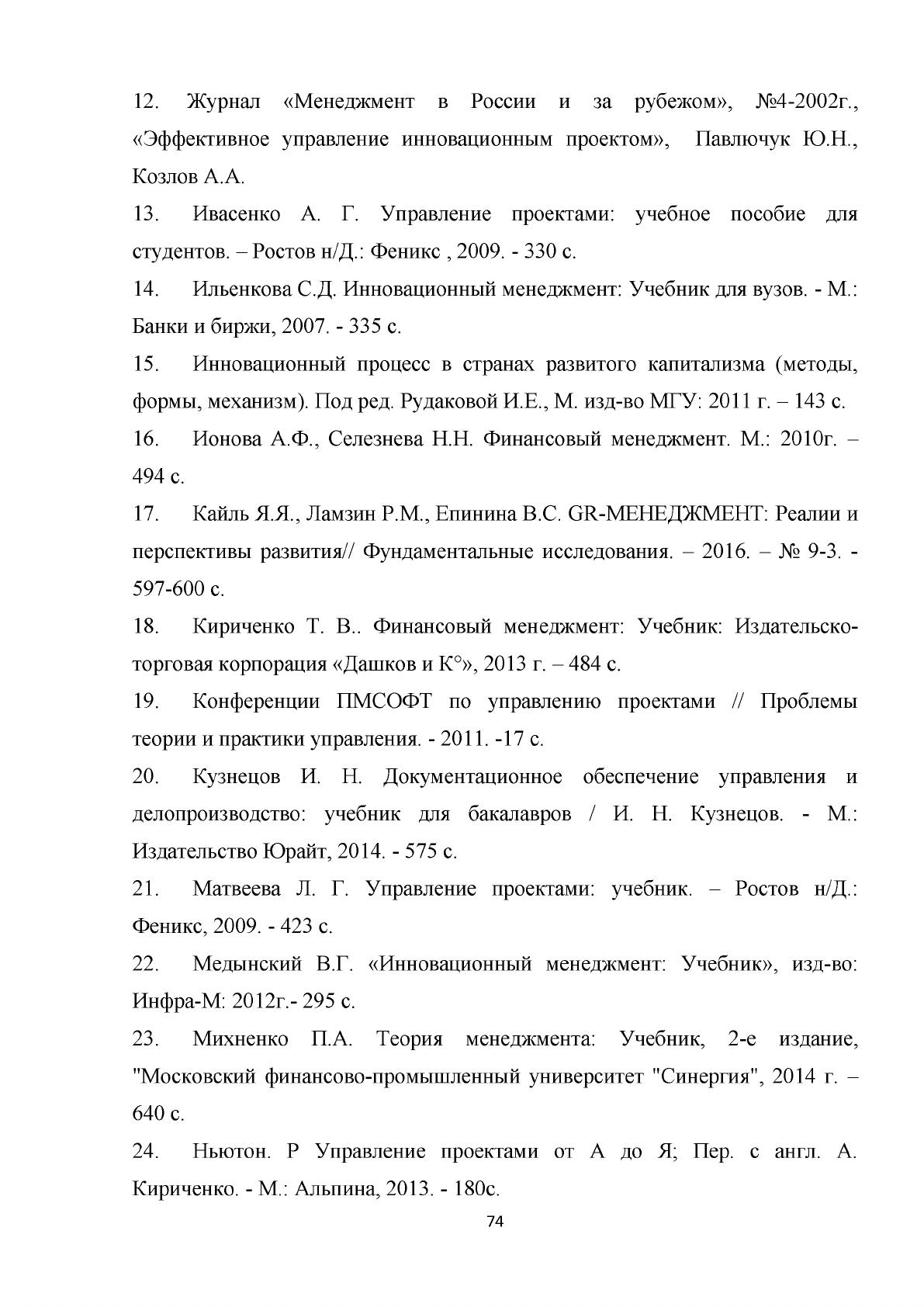 12. Журнал «Менеджмент в России и за рубежом», №4-2002г., «Эффективное управление инновационным проектом», Павлючук Ю.Н., Козлов А.А.

13. Ивасенко А. Г. Управление проектами: учебное пособие для студентов. – Ростов н/Д.: Феникс , 2009. - 330 с.

14. Ильенкова С.Д. Инновационный менеджмент: Учебник для вузов. - М.: Банки и биржи, 2007. - 335 с.

15. Инновационный процесс в странах развитого капитализма (методы, формы, механизм). Под ред. Рудаковой И.Е., М. изд-во МГУ: 2011 г. – 143 с.

16. Ионова А.Ф., Селезнева Н.Н. Финансовый менеджмент. М.: 2010г. – 494 с.

17. Кайль Я.Я., Ламзин Р.М., Епинина В.С. GR-МЕНЕДЖМЕНТ: Реалии и перспективы развития// Фундаментальные исследования. – 2016. – № 9-3. - 597-600 с.

18. Кириченко Т. В.. Финансовый менеджмент: Учебник: Издательско-торговая корпорация «Дашков и К°», 2013 г. – 484 с.

19. Конференции ПМСОФТ по управлению проектами // Проблемы теории и практики управления. - 2011. -17 с.

20. Кузнецов И. Н. Документационное обеспечение управления и делопроизводство: учебник для бакалавров / И. Н. Кузнецов. - М.: Издательство Юрайт, 2014. - 575 с.

21. Матвеева Л. Г. Управление проектами: учебник. – Ростов н/Д.: Феникс, 2009. - 423 с.

22. Медынский В.Г. «Инновационный менеджмент: Учебник», изд-во: Инфра-М: 2012г.- 295 с.

23. Михненко П.А. Теория менеджмента: Учебник, 2-е издание, "Московский финансово-промышленный университет "Синергия", 2014 г. – 640 с.

24. Ньютон. Р Управление проектами от А до Я; Пер. с англ. А. Кириченко. - М.: Альпина, 2013. - 180с.

74